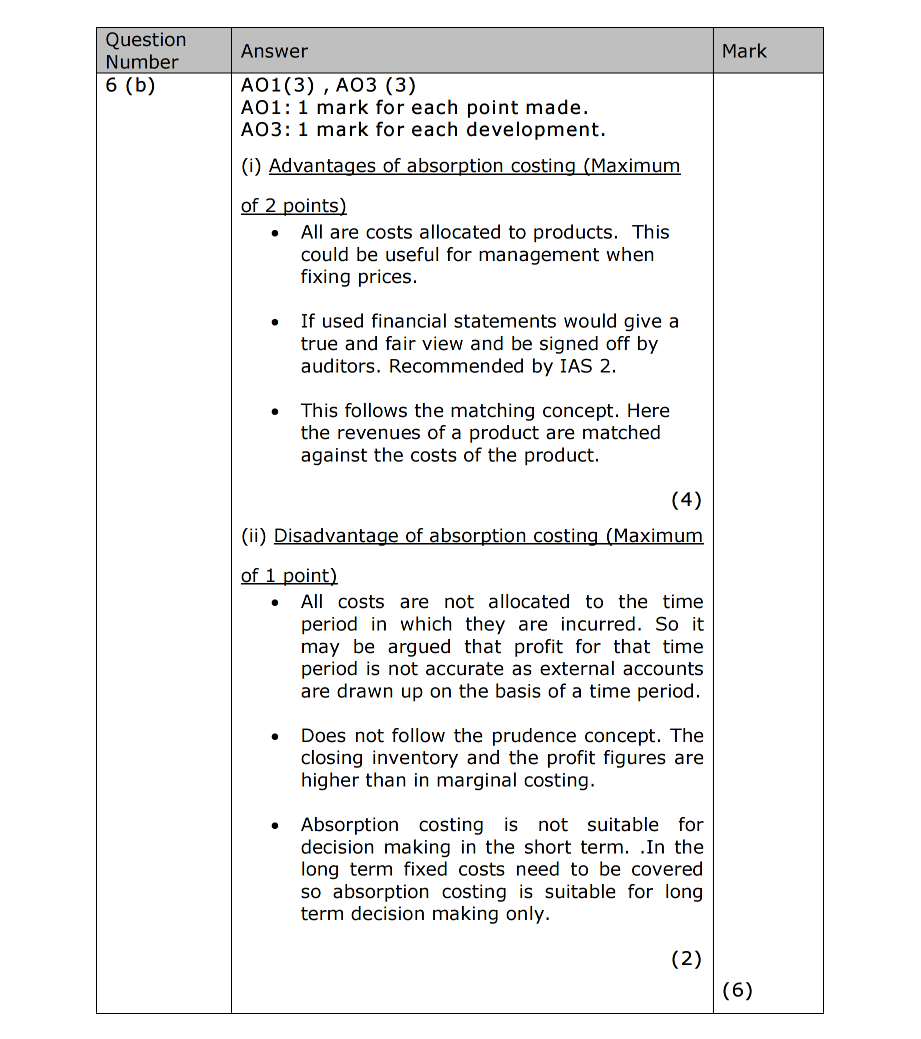 | Question Number | Answer | Mark |
|---|---|---|
| 6 (b) | AO1(3) , AO3 (3)<br>AO1: 1 mark for each point made.<br>AO3: 1 mark for each development.<br><br>(i) Advantages of absorption costing (Maximum of 2 points)<br>• All are costs allocated to products. This could be useful for management when fixing prices.<br>• If used financial statements would give a true and fair view and be signed off by auditors. Recommended by IAS 2.<br>• This follows the matching concept. Here the revenues of a product are matched against the costs of the product.<br>(4)<br><br>(ii) Disadvantage of absorption costing (Maximum of 1 point)<br>• All costs are not allocated to the time period in which they are incurred. So it may be argued that profit for that time period is not accurate as external accounts are drawn up on the basis of a time period.<br>• Does not follow the prudence concept. The closing inventory and the profit figures are higher than in marginal costing.<br>• Absorption costing is not suitable for decision making in the short term. .In the long term fixed costs need to be covered so absorption costing is suitable for long term decision making only.<br>(2) | (6) |